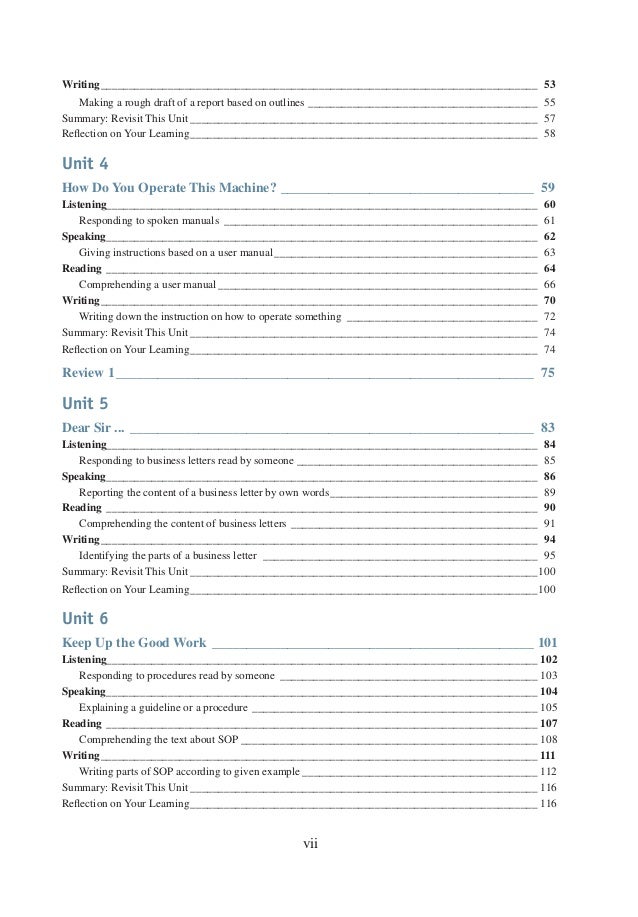 Writing 53
Making a rough draft of a report based on outlines 55
Summary: Revisit This Unit 57
Reflection on Your Learning 58

Unit 4

How Do You Operate This Machine? 59
Listening 60
Responding to spoken manuals 61
Speaking 62
Giving instructions based on a user manual 63
Reading 64
Comprehending a user manual 66
Writing 70
Writing down the instruction on how to operate something 72
Summary: Revisit This Unit 74
Reflection on Your Learning 74

Review 1 75

Unit 5

Dear Sir ... 83
Listening 84
Responding to business letters read by someone 85
Speaking 86
Reporting the content of a business letter by own words 89
Reading 90
Comprehending the content of business letters 91
Writing 94
Identifying the parts of a business letter 95
Summary: Revisit This Unit 100
Reflection on Your Learning 100

Unit 6

Keep Up the Good Work 101
Listening 102
Responding to procedures read by someone 103
Speaking 104
Explaining a guideline or a procedure 105
Reading 107
Comprehending the text about SOP 108
Writing 111
Writing parts of SOP according to given example 112
Summary: Revisit This Unit 116
Reflection on Your Learning 116

vii